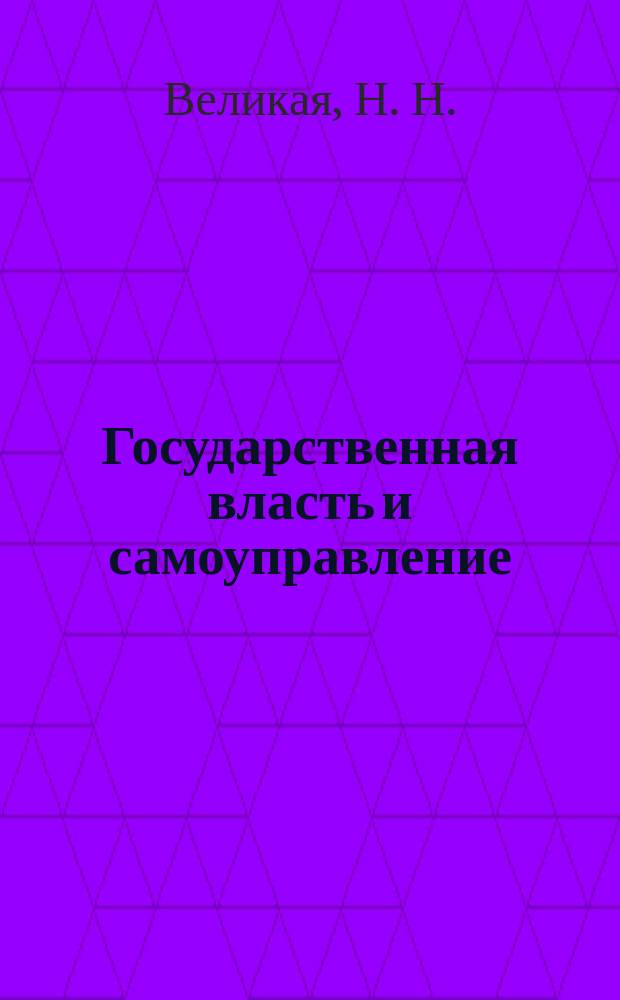 Великая, Н. Н.

Государственная власть и самоуправление